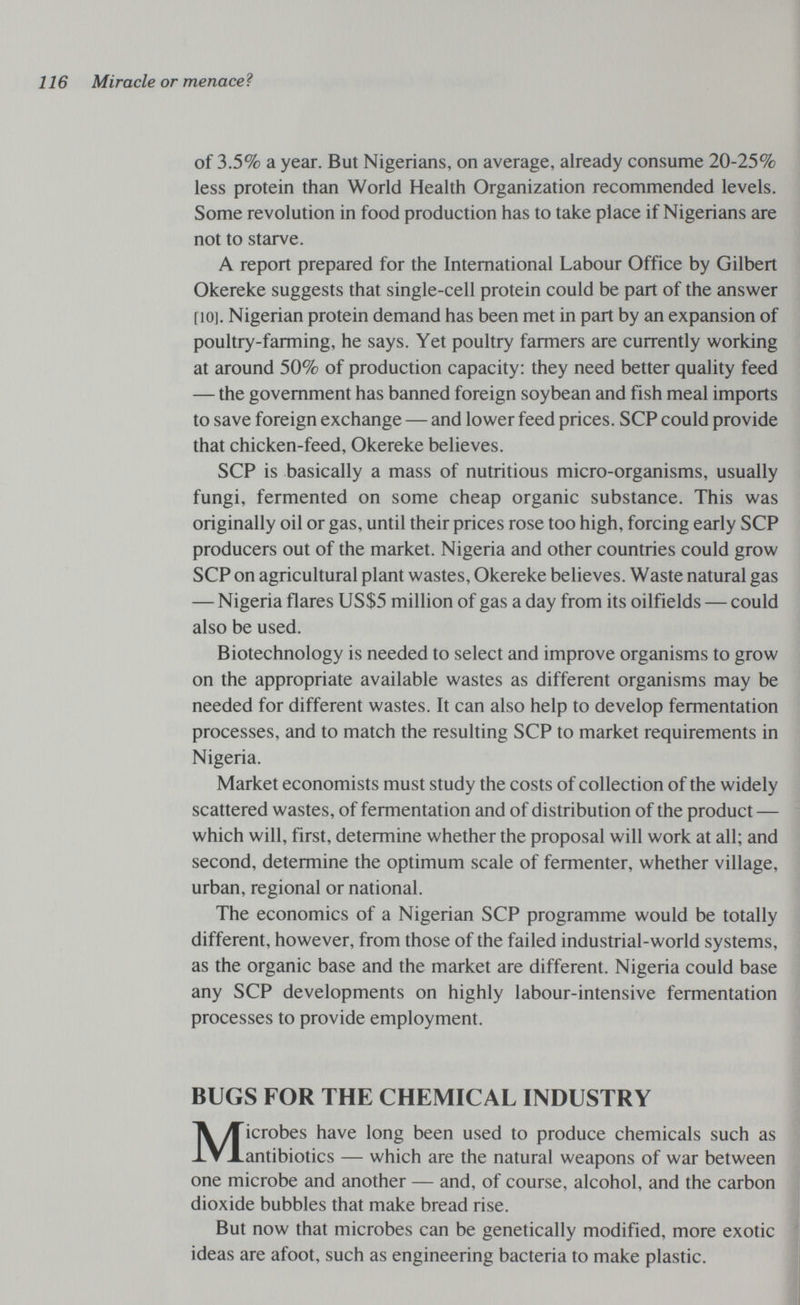 116 Miracle or menace?

of 3.5% a year. But Nigerians, on average, already consume 20-25% less protein than World Health Organization recommended levels. Some revolution in food production has to take place if Nigerians are not to starve.

A report prepared for the International Labour Office by Gilbert Okereke suggests that single-cell protein could be part of the answer [10]. Nigerian protein demand has been met in part by an expansion of poultry-farming, he says. Yet poultry farmers are currently working at around 50% of production capacity: they need better quality feed — the government has banned foreign soybean and fish meal imports to save foreign exchange — and lower feed prices. SCP could provide that chicken-feed, Okereke believes.

SCP is basically a mass of nutritious micro-organisms, usually fungi, fermented on some cheap organic substance. This was originally oil or gas, until their prices rose too high, forcing early SCP producers out of the market. Nigeria and other countries could grow SCP on agricultural plant wastes, Okereke believes. Waste natural gas — Nigeria flares US$5 million of gas a day from its oilfields — could also be used.

Biotechnology is needed to select and improve organisms to grow on the appropriate available wastes as different organisms may be needed for different wastes. It can also help to develop fermentation processes, and to match the resulting SCP to market requirements in Nigeria.

Market economists must study the costs of collection of the widely scattered wastes, of fermentation and of distribution of the product — which will, first, determine whether the proposal will work at all; and second, determine the optimum scale of fermenter, whether village, urban, regional or national.

The economics of a Nigerian SCP programme would be totally different, however, from those of the failed industrial-world systems, as the organic base and the market are different. Nigeria could base any SCP developments on highly labour-intensive fermentation processes to provide employment.

BUGS FOR THE CHEMICAL INDUSTRY

Microbes have long been used to produce chemicals such as antibiotics — which are the natural weapons of war between one microbe and another — and, of course, alcohol, and the carbon dioxide bubbles that make bread rise.

But now that microbes can be genetically modified, more exotic ideas are afoot, such as engineering bacteria to make plastic.